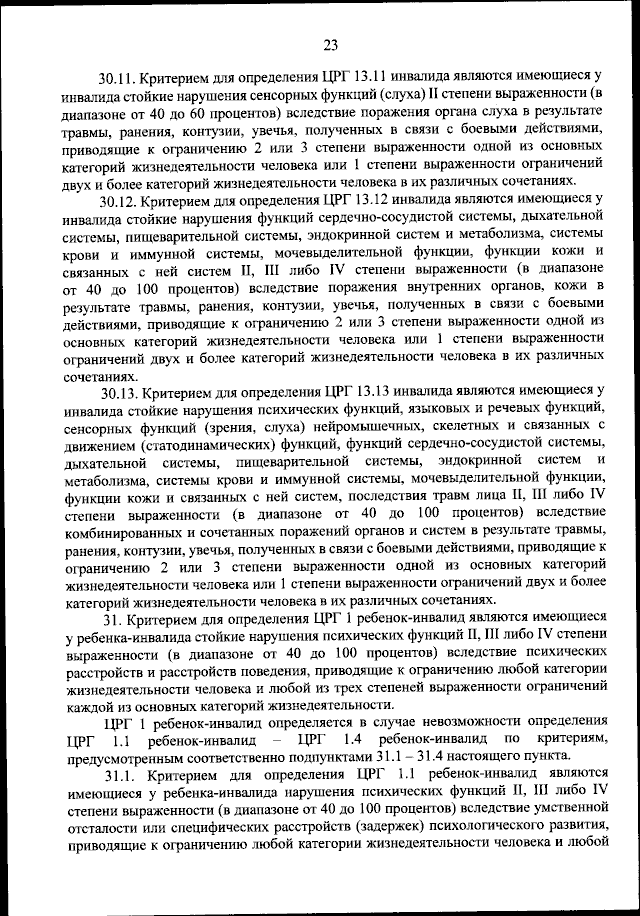 23

30.11. Критерием для определения ЦРГ 13.11 инвалида являются имеющиеся у инвалида стойкие нарушения сенсорных функций (слуха) II степени выраженности (в диапазоне от 40 до 60 процентов) вследствие поражения органа слуха в результате травмы, ранения, контузии, увечья, полученных в связи с боевыми действиями, приводящие к ограничению 2 или 3 степени выраженности одной из основных категорий жизнедеятельности человека или 1 степени выраженности ограничений двух и более категорий жизнедеятельности человека в их различных сочетаниях.

30.12. Критерием для определения ЦРГ 13.12 инвалида являются имеющиеся у инвалида стойкие нарушения функций сердечно-сосудистой системы, дыхательной системы, пищеварительной системы, эндокринной систем и метаболизма, системы крови и иммунной системы, мочевыделительной функции, функции кожи и связанных с ней систем II, III либо IV степени выраженности (в диапазоне от 40 до 100 процентов) вследствие поражения внутренних органов, кожи в результате травмы, ранения, контузии, увечья, полученных в связи с боевыми действиями, приводящие к ограничению 2 или 3 степени выраженности одной из основных категорий жизнедеятельности человека или 1 степени выраженности ограничений двух и более категорий жизнедеятельности человека в их различных сочетаниях.

30.13. Критерием для определения ЦРГ 13.13 инвалида являются имеющиеся у инвалида стойкие нарушения психических функций, языковых и речевых функций, сенсорных функций (зрения, слуха) нейромышечных, скелетных и связанных с движением (статодинамических) функций, функций сердечно-сосудистой системы, дыхательной системы, пищеварительной системы, эндокринной систем и метаболизма, системы крови и иммунной системы, мочевыделительной функции, функции кожи и связанных с ней систем, последствия травм лица II, III либо IV степени выраженности (в диапазоне от 40 до 100 процентов) вследствие комбинированных и сочетанных поражений органов и систем в результате травмы, ранения, контузии, увечья, полученных в связи с боевыми действиями, приводящие к ограничению 2 или 3 степени выраженности одной из основных категорий жизнедеятельности человека или 1 степени выраженности ограничений двух и более категорий жизнедеятельности человека в их различных сочетаниях.

31. Критерием для определения ЦРГ 1 ребенок-инвалид являются имеющиеся у ребенка-инвалида стойкие нарушения психических функций II, III либо IV степени выраженности (в диапазоне от 40 до 100 процентов) вследствие психических расстройств и расстройств поведения, приводящие к ограничению любой категории жизнедеятельности человека и любой из трех степеней выраженности ограничений каждой из основных категорий жизнедеятельности.

ЦРГ 1 ребенок-инвалид определяется в случае невозможности определения ЦРГ 1.1 ребенок-инвалид – ЦРГ 1.4 ребенок-инвалид по критериям, предусмотренным соответственно подпунктами 31.1 – 31.4 настоящего пункта.

31.1. Критерием для определения ЦРГ 1.1 ребенок-инвалид являются имеющиеся у ребенка-инвалида нарушения психических функций II, III либо IV степени выраженности (в диапазоне от 40 до 100 процентов) вследствие умственной отсталости или специфических расстройств (задержек) психологического развития, приводящие к ограничению любой категории жизнедеятельности человека и любой